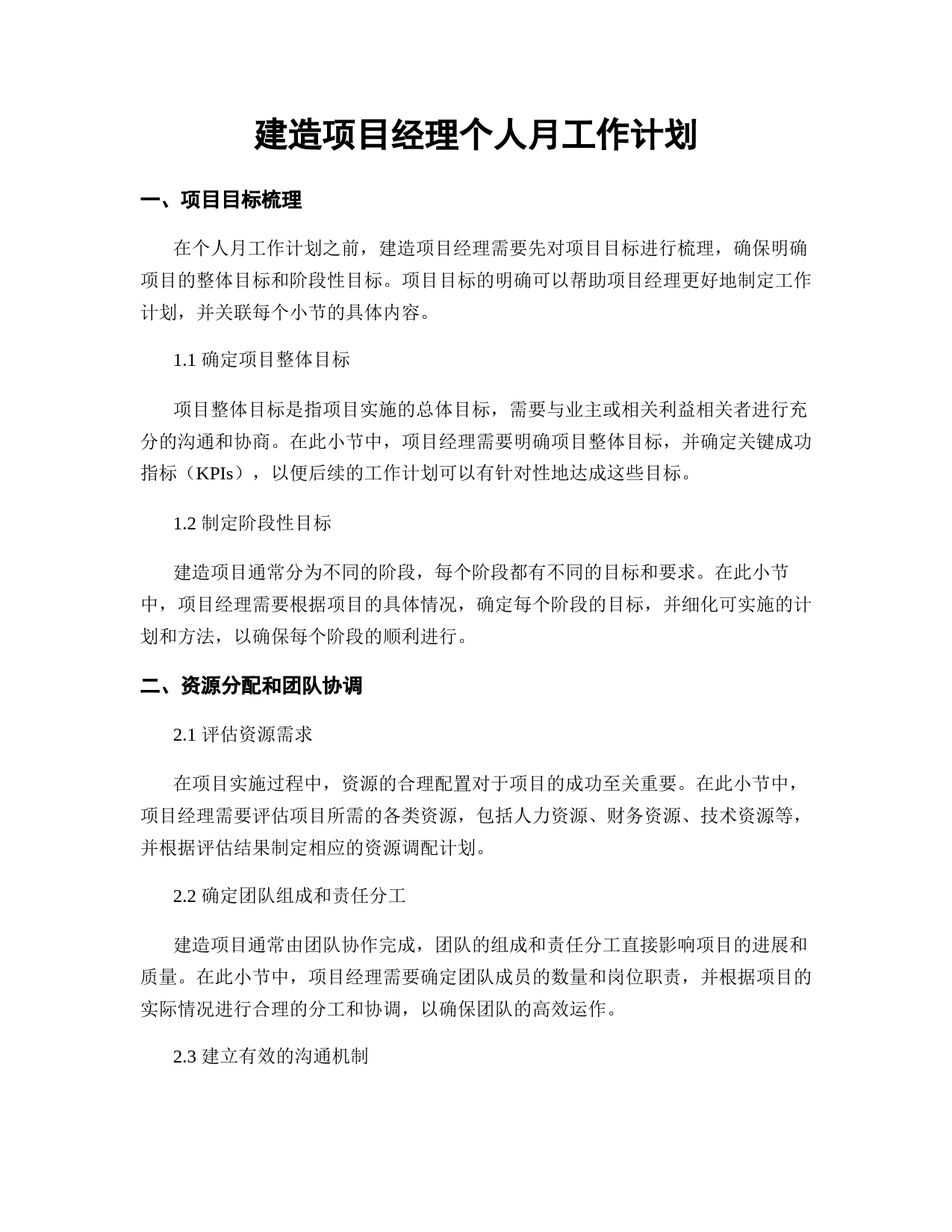 建造项目经理个人月工作计划

一、项目目标梳理

在个人月工作计划之前，建造项目经理需要先对项目目标进行梳理，确保明确项目的整体目标和阶段性目标。项目目标的明确可以帮助项目经理更好地制定工作计划，并关联每个小节的具体内容。

1.1 确定项目整体目标

项目整体目标是指项目实施的总体目标，需要与业主或相关利益相关者进行充分的沟通和协商。在此小节中，项目经理需要明确项目整体目标，并确定关键成功指标（KPIs），以便后续的工作计划可以有针对性地达成这些目标。

1.2 制定阶段性目标

建造项目通常分为不同的阶段，每个阶段都有不同的目标和要求。在此小节中，项目经理需要根据项目的具体情况，确定每个阶段的目标，并细化可实施的计划和方法，以确保每个阶段的顺利进行。

二、资源分配和团队协调

2.1 评估资源需求

在项目实施过程中，资源的合理配置对于项目的成功至关重要。在此小节中，项目经理需要评估项目所需的各类资源，包括人力资源、财务资源、技术资源等，并根据评估结果制定相应的资源调配计划。

2.2 确定团队组成和责任分工

建造项目通常由团队协作完成，团队的组成和责任分工直接影响项目的进展和质量。在此小节中，项目经理需要确定团队成员的数量和岗位职责，并根据项目的实际情况进行合理的分工和协调，以确保团队的高效运作。

2.3 建立有效的沟通机制